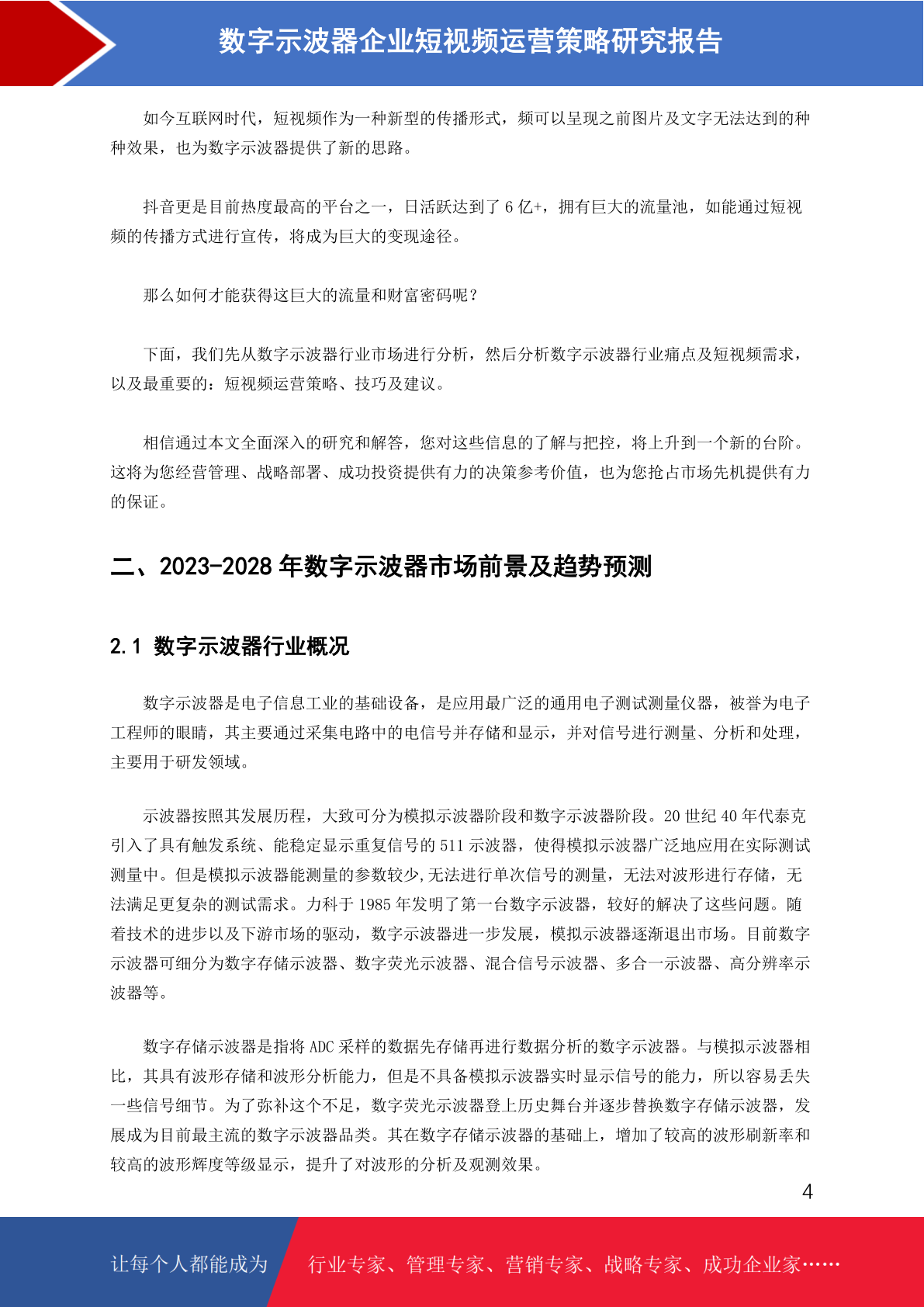 数字示波器企业短视频运营策略研究报告

如今互联网时代，短视频作为一种新型的传播形式，频可以呈现之前图片及文字无法达到的种种效果，也为数字示波器提供了新的思路。

抖音更是目前热度最高的平台之一，日活跃达到了 6 亿+，拥有巨大的流量池，如能通过短视频的传播方式进行宣传，将成为巨大的变现途径。

那么如何才能获得这巨大的流量和财富密码呢？

下面，我们先从数字示波器行业市场进行分析，然后分析数字示波器行业痛点及短视频需求，以及最重要的：短视频运营策略、技巧及建议。

相信通过本文全面深入的研究和解答，您对这些信息的了解与把控，将上升到一个新的台阶。这将为您经营管理、战略部署、成功投资提供有力的决策参考价值，也为您抢占市场先机提供有力的保证。

二、2023-2028 年数字示波器市场前景及趋势预测

2.1 数字示波器行业概况

数字示波器是电子信息工业的基础设备，是应用最广泛的通用电子测试测量仪器，被誉为电子工程师的眼睛，其主要通过采集电路中的电信号并存储和显示，并对信号进行测量、分析和处理，主要用于研发领域。

示波器按照其发展历程，大致可分为模拟示波器阶段和数字示波器阶段。20 世纪 40 年代泰克引入了具有触发系统、能稳定显示重复信号的 511 示波器，使得模拟示波器广泛地应用在实际测试测量中。但是模拟示波器能测量的参数较少,无法进行单次信号的测量，无法对波形进行存储，无法满足更复杂的测试需求。力科于 1985 年发明了第一台数字示波器，较好的解决了这些问题。随着技术的进步以及下游市场的驱动，数字示波器进一步发展，模拟示波器逐渐退出市场。目前数字示波器可细分为数字存储示波器、数字荧光示波器、混合信号示波器、多合一示波器、高分辨率示波器等。

数字存储示波器是指将 ADC 采样的数据先存储再进行数据分析的数字示波器。与模拟示波器相比，其具有波形存储和波形分析能力，但是不具备模拟示波器实时显示信号的能力，所以容易丢失一些信号细节。为了弥补这个不足，数字荧光示波器登上历史舞台并逐步替换数字存储示波器，发展成为目前最主流的数字示波器品类。其在数字存储示波器的基础上，增加了较高的波形刷新率和较高的波形辉度等级显示，提升了对波形的分析及观测效果。

4

让每个人都能成为 行业专家、管理专家、营销专家、战略专家、成功企业家……